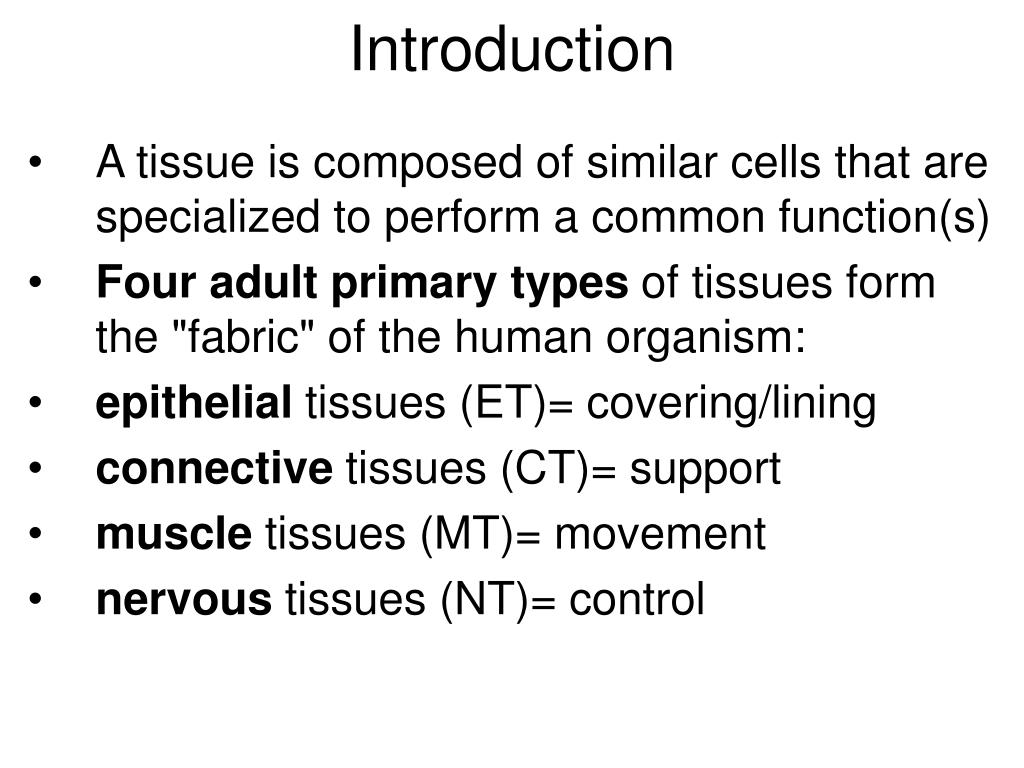 Introduction

• A tissue is composed of similar cells that are specialized to perform a common function(s)
• Four adult primary types of tissues form the "fabric" of the human organism:
• epithelial tissues (ET)= covering/lining
• connective tissues (CT)= support
• muscle tissues (MT)= movement
• nervous tissues (NT)= control